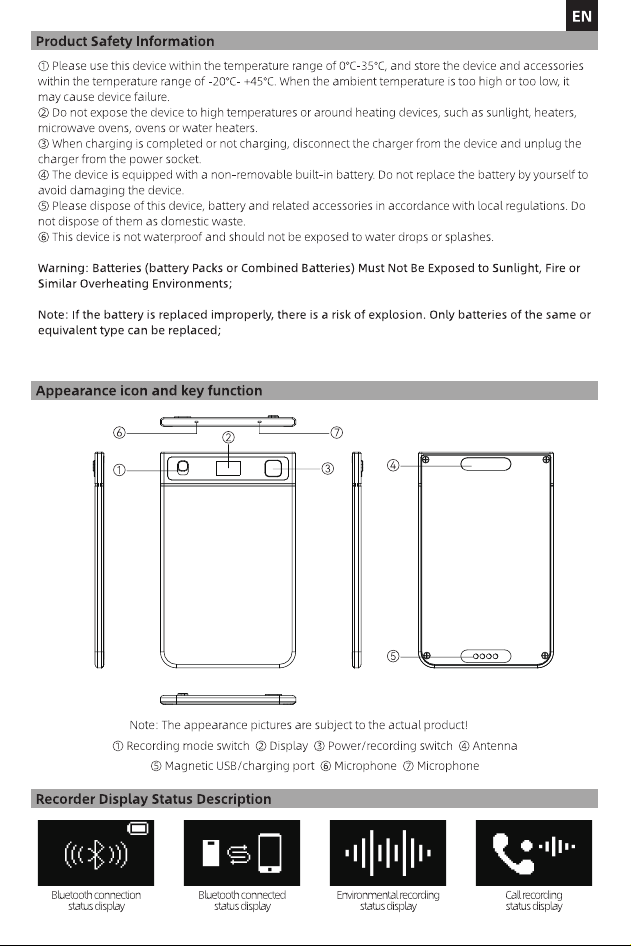 EN

Product Safety Information

① Please use this device within the temperature range of 0°C-35°C, and store the device and accessories within the temperature range of -20°C- +45°C. When the ambient temperature is too high or too low, it may cause device failure.
② Do not expose the device to high temperatures or around heating devices, such as sunlight, heaters, microwave ovens, ovens or water heaters.
③ When charging is completed or not charging, disconnect the charger from the device and unplug the charger from the power socket.
④ The device is equipped with a non-removable built-in battery. Do not replace the battery by yourself to avoid damaging the device.
⑤ Please dispose of this device, battery and related accessories in accordance with local regulations. Do not dispose of them as domestic waste.
⑥ This device is not waterproof and should not be exposed to water drops or splashes.

Warning: Batteries (battery Packs or Combined Batteries) Must Not Be Exposed to Sunlight, Fire or Similar Overheating Environments;

Note: If the battery is replaced improperly, there is a risk of explosion. Only batteries of the same or equivalent type can be replaced;

Appearance icon and key function

⑥ ⑦ ② ① ③ ④ ⑤

Note: The appearance pictures are subject to the actual product!
① Recording mode switch ② Display ③ Power/recording switch ④ Antenna
⑤ Magnetic USB/charging port ⑥ Microphone ⑦ Microphone

Recorder Display Status Description

Bluetooth connection status display

Bluetooth connected status display

Environmental recording status display

Call recording status display